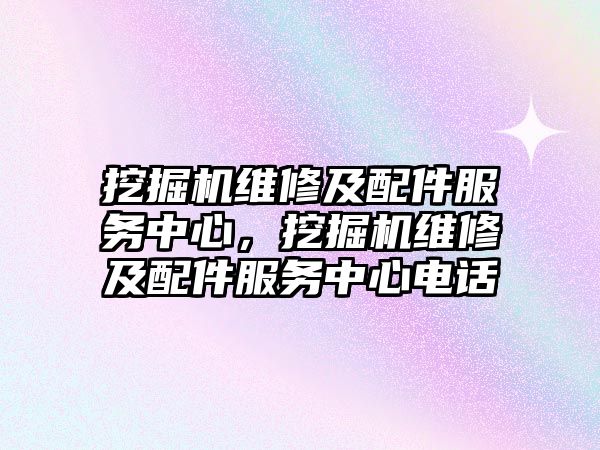 挖掘机维修及配件服务中心，挖掘机维修及配件服务中心电话